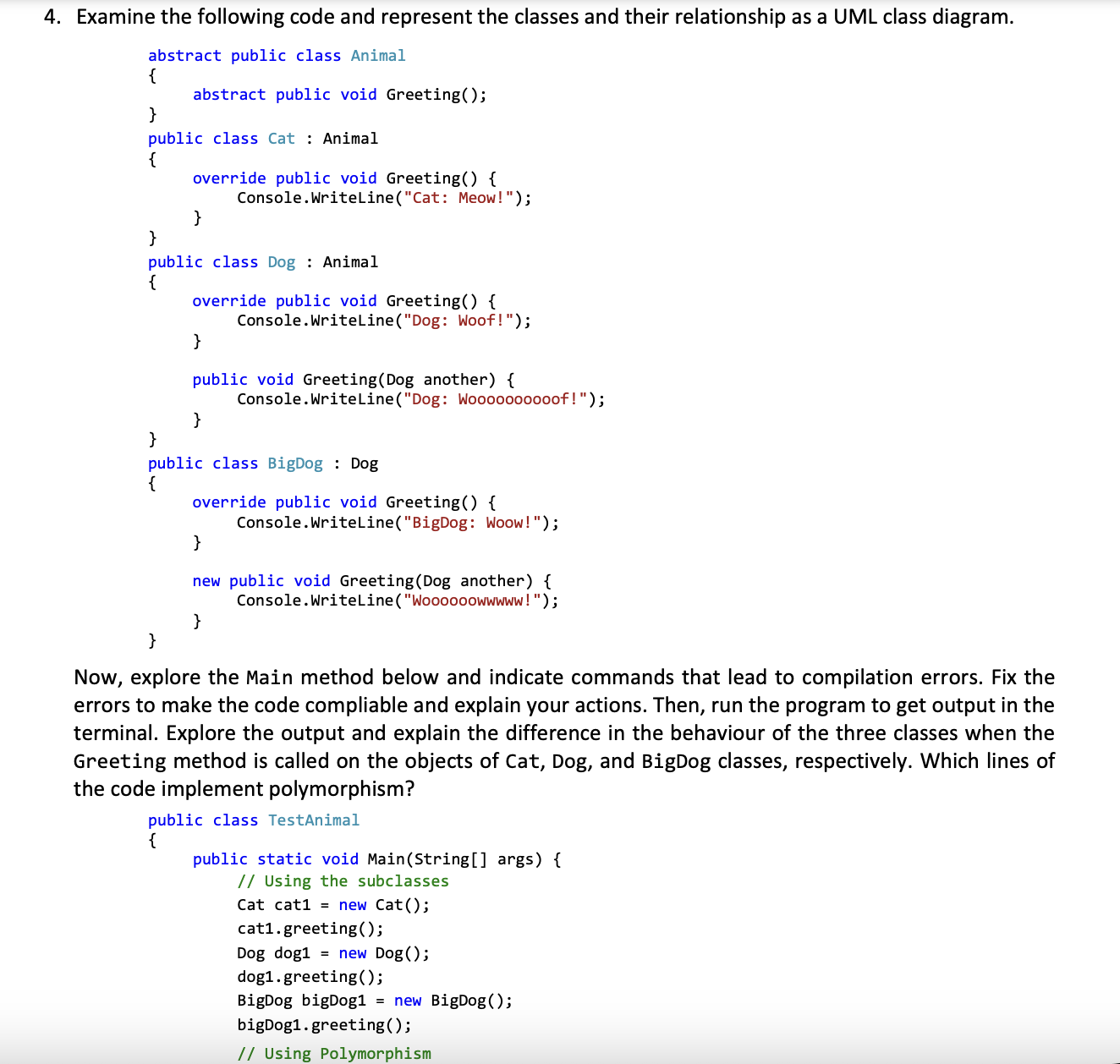 4. Examine the following code and represent the classes and their relationship as a UML class diagram.

abstract public class Animal
{
    abstract public void Greeting();
}
public class Cat : Animal
{
    override public void Greeting() {
        Console.WriteLine("Cat: Meow!");
    }
}
public class Dog : Animal
{
    override public void Greeting() {
        Console.WriteLine("Dog: Woof!");
    }

    public void Greeting(Dog another) {
        Console.WriteLine("Dog: Woooooooooof!");
    }
}
public class BigDog : Dog
{
    override public void Greeting() {
        Console.WriteLine("BigDog: Woow!");
    }

    new public void Greeting(Dog another) {
        Console.WriteLine("Woooooowwwww!");
    }
}

Now, explore the Main method below and indicate commands that lead to compilation errors. Fix the errors to make the code compliable and explain your actions. Then, run the program to get output in the terminal. Explore the output and explain the difference in the behaviour of the three classes when the Greeting method is called on the objects of Cat, Dog, and BigDog classes, respectively. Which lines of the code implement polymorphism?

public class TestAnimal
{
    public static void Main(String[] args) {
        // Using the subclasses
        Cat cat1 = new Cat();
        cat1.greeting();
        Dog dog1 = new Dog();
        dog1.greeting();
        BigDog bigDog1 = new BigDog();
        bigDog1.greeting();
        // Using Polymorphism